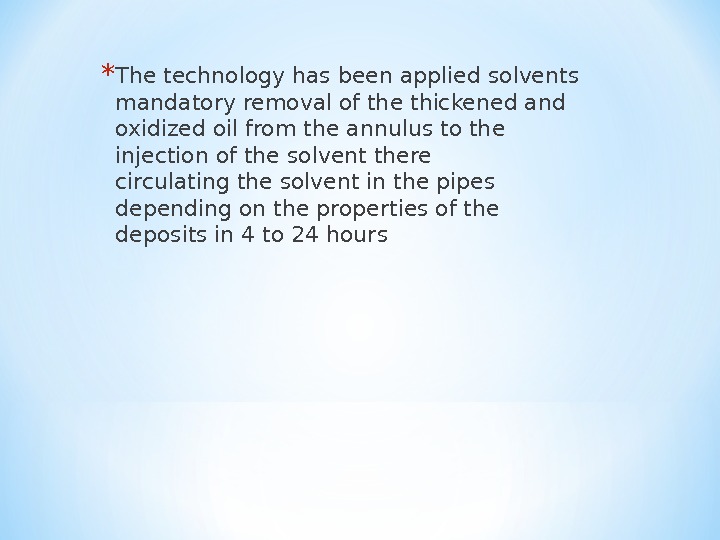 *The technology has been applied solvents mandatory removal of the thickened and oxidized oil from the annulus to the injection of the solvent there circulating the solvent in the pipes depending on the properties of the deposits in 4 to 24 hours